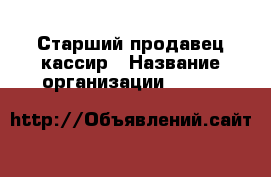 Старший продавец кассир   Название организации

http://Объявлений.сайт